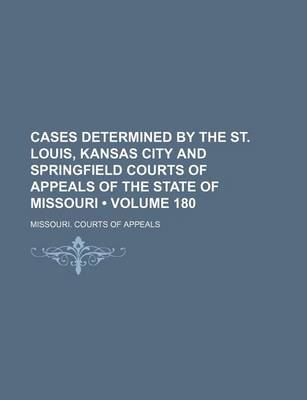 CASES DETERMINED BY THE ST. LOUIS, KANSAS CITY AND SPRINGFIELD COURTS OF APPEALS OF THE STATE OF MISSOURI • VOLUME 180

MISSOURI. COURTS OF APPEALS